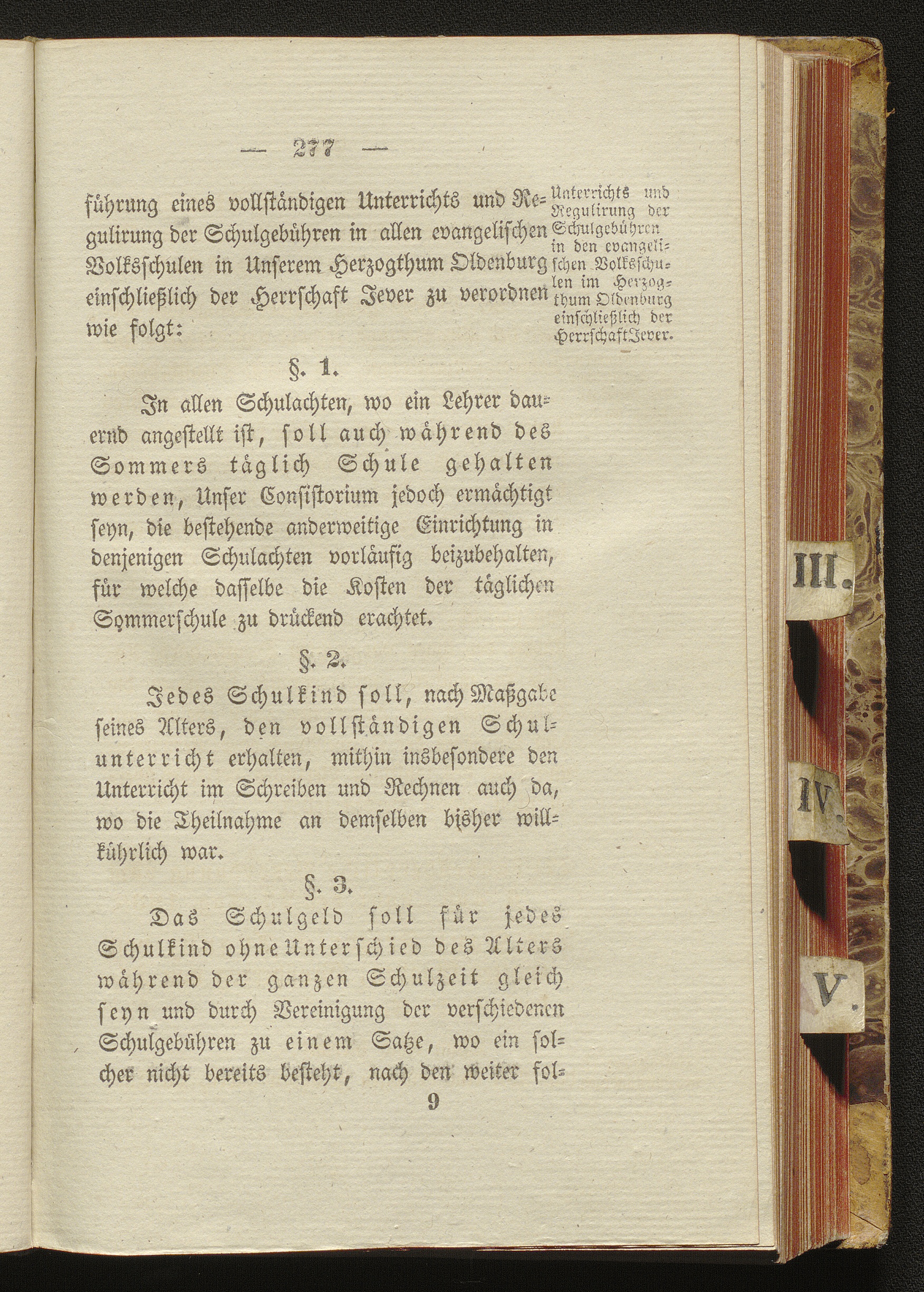 — 277 —

führung eines vollständigen Unterrichts und Regulirung der Schulgebühren in allen evangelischen Volksschulen in Unserem Herzogthum Oldenburg einschließlich der Herrschaft Jever zu verordnen wie folgt:

Unterrichts und Regulirung der Schulgebühren in den evangelischen Volksschulen im Herzogthum Oldenburg einschließlich der Herrschaft Jever.

§. 1.

In allen Schulachten, wo ein Lehrer dauernd angestellt ist, soll auch während des Sommers täglich Schule gehalten werden, Unser Consistorium jedoch ermächtigt seyn, die bestehende anderweitige Einrichtung in denjenigen Schulachten vorläufig beizubehalten, für welche dasselbe die Kosten der täglichen Sommerschule zu drückend erachtet.

§. 2.

Jedes Schulkind soll, nach Maßgabe seines Alters, den vollständigen Schulunterricht erhalten, mithin insbesondere den Unterricht im Schreiben und Rechnen auch da, wo die Theilnahme an demselben bisher willkührlich war.

§. 3.

Das Schulgeld soll für jedes Schulkind ohne Unterschied des Alters während der ganzen Schulzeit gleich seyn und durch Vereinigung der verschiedenen Schulgebühren zu einem Satze, wo ein solcher nicht bereits besteht, nach den weiter fol-

9

III.

IV.

V.